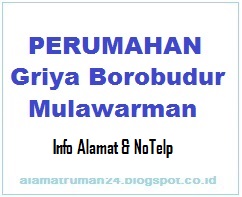 PERUMAHAN
Griya Borobudur
Mulawarman

Info Alamat & NoTelp

alamatrumah24.blogspot.co.id